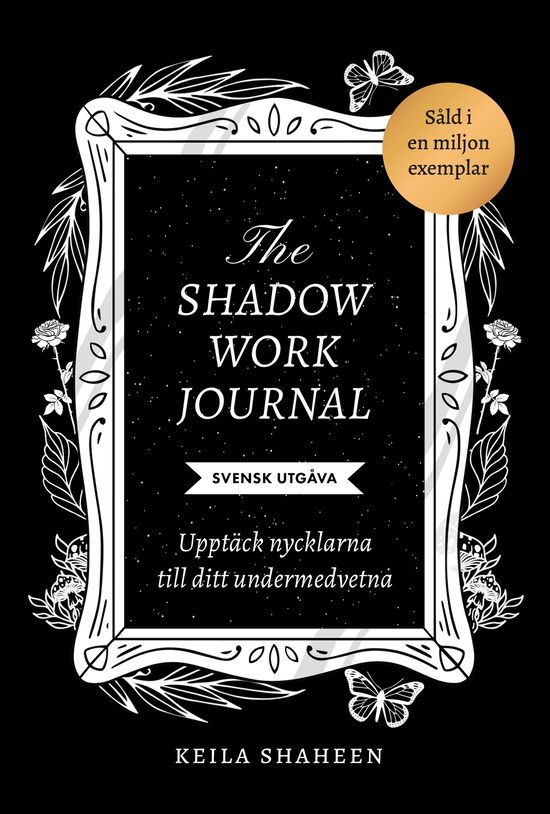 Såld i en miljon exemplar

The SHADOW WORK JOURNAL

SVENSK UTGÅVA

Upptäck nycklarna till ditt undermedvetna

KEILA SHAHEEN